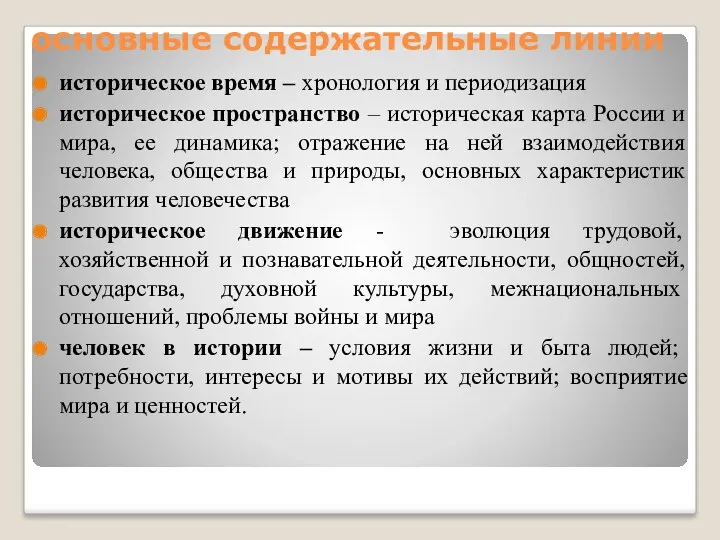 основные содержательные линии

историческое время – хронология и периодизация

историческое пространство – историческая карта России и мира, ее динамика; отражение на ней взаимодействия человека, общества и природы, основных характеристик развития человечества

историческое движение - эволюция трудовой, хозяйственной и познавательной деятельности, общностей, государства, духовной культуры, межнациональных отношений, проблемы войны и мира

человек в истории – условия жизни и быта людей; потребности, интересы и мотивы их действий; восприятие мира и ценностей.